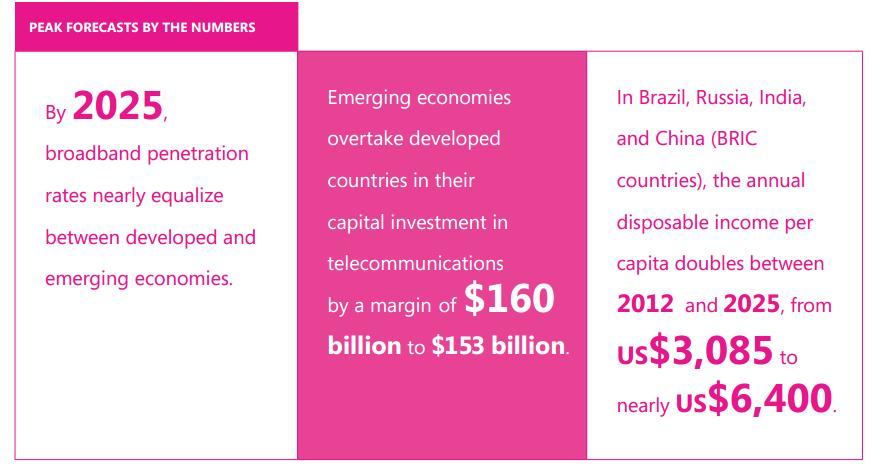 PEAK FORECASTS BY THE NUMBERS

By 2025, broadband penetration rates nearly equalize between developed and emerging economies.

Emerging economies overtake developed countries in their capital investment in telecommunications by a margin of $160 billion to $153 billion.

In Brazil, Russia, India, and China (BRIC countries), the annual disposable income per capita doubles between 2012 and 2025, from US$3,085 to nearly US$6,400.